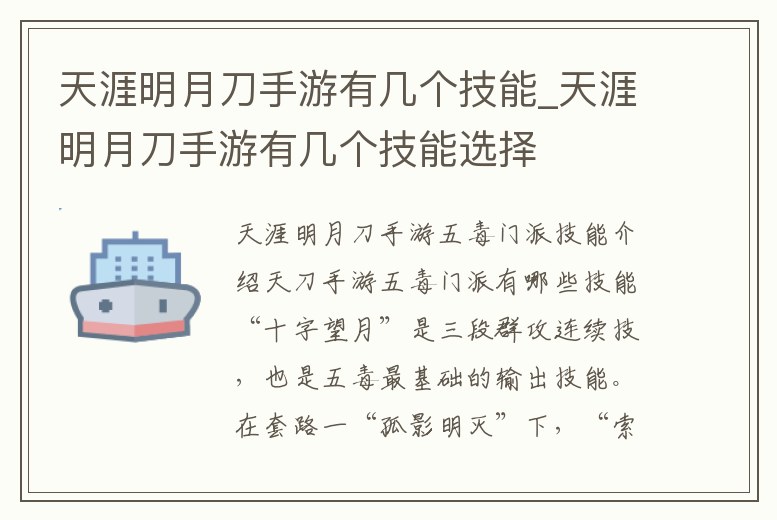 天涯明月刀手游有几个技能_天涯明月刀手游有几个技能选择

天涯明月刀手游五毒门派技能介绍天刀手游五毒门派有哪些技能“十字望月”是三段群攻连续技，也是五毒最基础的输出技能。在套路一“孤影明灭”下，“索